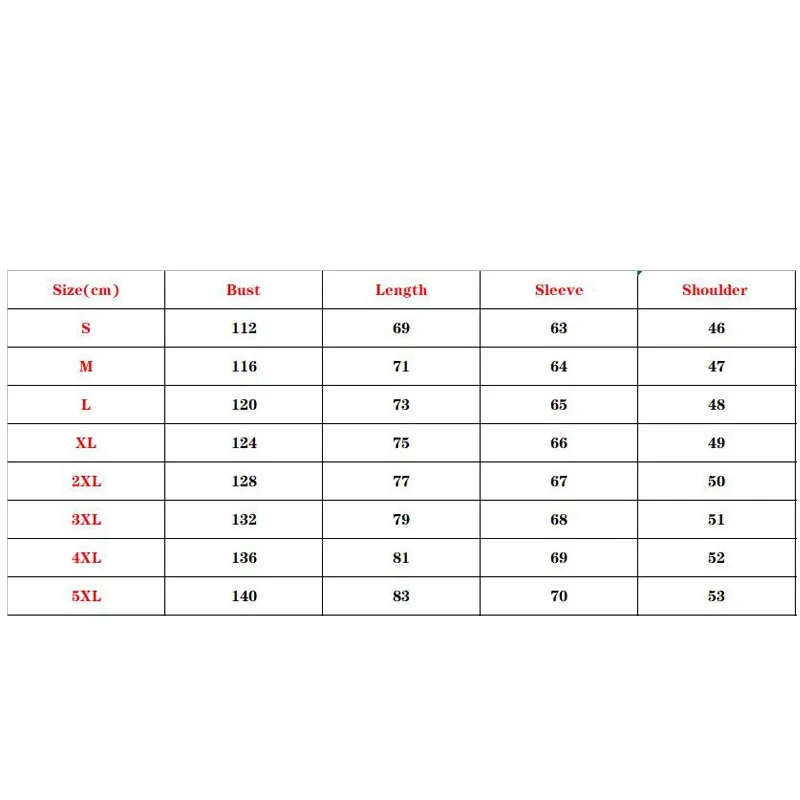 | Size(cm) | Bust | Length | Sleeve | Shoulder |
|---|---|---|---|---|
| S | 112 | 69 | 63 | 46 |
| M | 116 | 71 | 64 | 47 |
| L | 120 | 73 | 65 | 48 |
| XL | 124 | 75 | 66 | 49 |
| 2XL | 128 | 77 | 67 | 50 |
| 3XL | 132 | 79 | 68 | 51 |
| 4XL | 136 | 81 | 69 | 52 |
| 5XL | 140 | 83 | 70 | 53 |